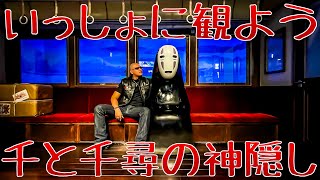 いっしょに観よう

千と千尋の神隠し